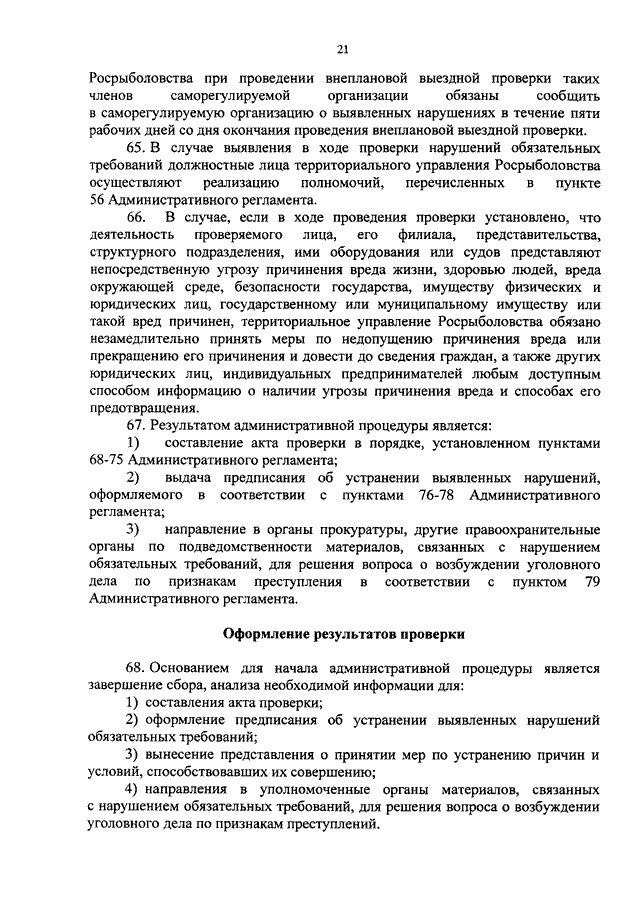 21

Росрыболовства при проведении внеплановой выездной проверки таких членов саморегулируемой организации обязаны сообщить в саморегулируемую организацию о выявленных нарушениях в течение пяти рабочих дней со дня окончания проведения внеплановой выездной проверки.

65. В случае выявления в ходе проверки нарушений обязательных требований должностные лица территориального управления Росрыболовства осуществляют реализацию полномочий, перечисленных в пункте 56 Административного регламента.

66. В случае, если в ходе проведения проверки установлено, что деятельность проверяемого лица, его филиала, представительства, структурного подразделения, ими оборудования или судов представляют непосредственную угрозу причинения вреда жизни, здоровью людей, вреда окружающей среде, безопасности государства, имуществу физических и юридических лиц, государственному или муниципальному имуществу или такой вред причинен, территориальное управление Росрыболовства обязано незамедлительно принять меры по недопущению причинения вреда или прекращению его причинения и довести до сведения граждан, а также других юридических лиц, индивидуальных предпринимателей любым доступным способом информацию о наличии угрозы причинения вреда и способах его предотвращения.

67. Результатом административной процедуры является:

1) составление акта проверки в порядке, установленном пунктами 68-75 Административного регламента;

2) выдача предписания об устранении выявленных нарушений, оформляемого в соответствии с пунктами 76-78 Административного регламента;

3) направление в органы прокуратуры, другие правоохранительные органы по подведомственности материалов, связанных с нарушением обязательных требований, для решения вопроса о возбуждении уголовного дела по признакам преступления в соответствии с пунктом 79 Административного регламента.

Оформление результатов проверки

68. Основанием для начала административной процедуры является завершение сбора, анализа необходимой информации для:

1) составления акта проверки;

2) оформление предписания об устранении выявленных нарушений обязательных требований;

3) вынесение представления о принятии мер по устранению причин и условий, способствовавших их совершению;

4) направления в уполномоченные органы материалов, связанных с нарушением обязательных требований, для решения вопроса о возбуждении уголовного дела по признакам преступлений.